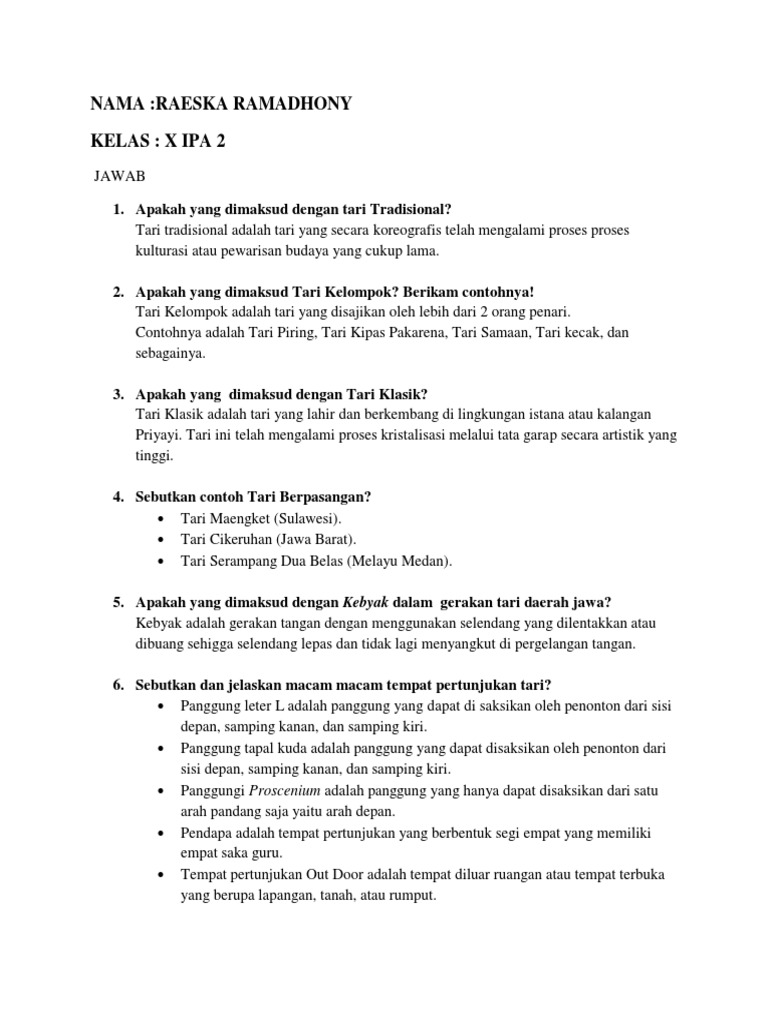 NAMA :RAESKA RAMADHONY

KELAS : X IPA 2

JAWAB

1. Apakah yang dimaksud dengan tari Tradisional?
Tari tradisional adalah tari yang secara koreografis telah mengalami proses proses kulturasi atau pewarisan budaya yang cukup lama.

2. Apakah yang dimaksud Tari Kelompok? Berikam contohnya!
Tari Kelompok adalah tari yang disajikan oleh lebih dari 2 orang penari.
Contohnya adalah Tari Piring, Tari Kipas Pakarena, Tari Samaan, Tari kecak, dan sebagainya.

3. Apakah yang dimaksud dengan Tari Klasik?
Tari Klasik adalah tari yang lahir dan berkembang di lingkungan istana atau kalangan Priyayi. Tari ini telah mengalami proses kristalisasi melalui tata garap secara artistik yang tinggi.

4. Sebutkan contoh Tari Berpasangan?
• Tari Maengket (Sulawesi).
• Tari Cikeruhan (Jawa Barat).
• Tari Serampang Dua Belas (Melayu Medan).

5. Apakah yang dimaksud dengan Kebyak dalam gerakan tari daerah jawa?
Kebyak adalah gerakan tangan dengan menggunakan selendang yang dilentakkan atau dibuang sehigga selendang lepas dan tidak lagi menyangkut di pergelangan tangan.

6. Sebutkan dan jelaskan macam macam tempat pertunjukan tari?
• Panggung leter L adalah panggung yang dapat di saksikan oleh penonton dari sisi depan, samping kanan, dan samping kiri.
• Panggung tapal kuda adalah panggung yang dapat disaksikan oleh penonton dari sisi depan, samping kanan, dan samping kiri.
• Panggungi Proscenium adalah panggung yang hanya dapat disaksikan dari satu arah pandang saja yaitu arah depan.
• Pendapa adalah tempat pertunjukan yang berbentuk segi empat yang memiliki empat saka guru.
• Tempat pertunjukan Out Door adalah tempat diluar ruangan atau tempat terbuka yang berupa lapangan, tanah, atau rumput.